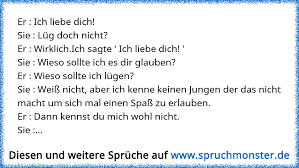 Er : Ich liebe dich!
Sie : Lüg doch nicht?
Er : Wirklich.Ich sagte ' Ich liebe dich! '
Sie : Wieso sollte ich es dir glauben?
Er : Wieso sollte ich lügen?
Sie : Weiß nicht, aber ich kenne keinen Jungen der das nicht macht um sich mal einen Spaß zu erlauben.
Er : Dann kennst du mich wohl nicht.
Sie :...

Diesen und weitere Sprüche auf www.spruchmonster.de